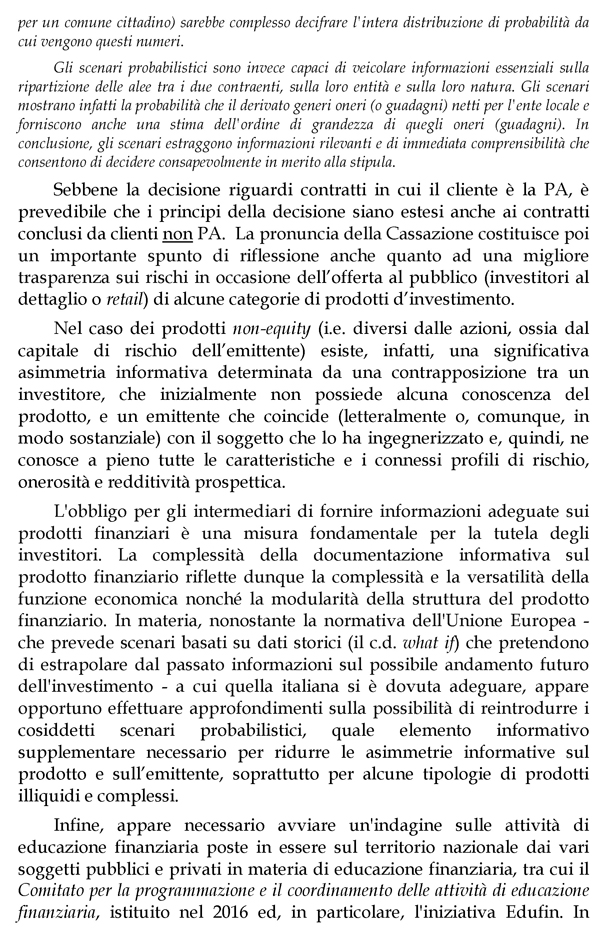 per un comune cittadino) sarebbe complesso decifrare l'intera distribuzione di probabilità da cui vengono questi numeri.

Gli scenari probabilistici sono invece capaci di veicolare informazioni essenziali sulla ripartizione delle alee tra i due contraenti, sulla loro entità e sulla loro natura. Gli scenari mostrano infatti la probabilità che il derivato generi oneri (o guadagni) netti per l'ente locale e forniscono anche una stima dell'ordine di grandezza di quegli oneri (guadagni). In conclusione, gli scenari estraggono informazioni rilevanti e di immediata comprensibilità che consentono di decidere consapevolmente in merito alla stipula.

Sebbene la decisione riguardi contratti in cui il cliente è la PA, è prevedibile che i principi della decisione siano estesi anche ai contratti conclusi da clienti non PA. La pronuncia della Cassazione costituisce poi un importante spunto di riflessione anche quanto ad una migliore trasparenza sui rischi in occasione dell'offerta al pubblico (investitori al dettaglio o retail) di alcune categorie di prodotti d'investimento.

Nel caso dei prodotti non-equity (i.e. diversi dalle azioni, ossia dal capitale di rischio dell'emittente) esiste, infatti, una significativa asimmetria informativa determinata da una contrapposizione tra un investitore, che inizialmente non possiede alcuna conoscenza del prodotto, e un emittente che coincide (letteralmente o, comunque, in modo sostanziale) con il soggetto che lo ha ingegnerizzato e, quindi, ne conosce a pieno tutte le caratteristiche e i connessi profili di rischio, onerosità e redditività prospettica.

L'obbligo per gli intermediari di fornire informazioni adeguate sui prodotti finanziari è una misura fondamentale per la tutela degli investitori. La complessità della documentazione informativa sul prodotto finanziario riflette dunque la complessità e la versatilità della funzione economica nonché la modularità della struttura del prodotto finanziario. In materia, nonostante la normativa dell'Unione Europea - che prevede scenari basati su dati storici (il c.d. what if) che pretendono di estrapolare dal passato informazioni sul possibile andamento futuro dell'investimento - a cui quella italiana si è dovuta adeguare, appare opportuno effettuare approfondimenti sulla possibilità di reintrodurre i cosiddetti scenari probabilistici, quale elemento informativo supplementare necessario per ridurre le asimmetrie informative sul prodotto e sull'emittente, soprattutto per alcune tipologie di prodotti illiquidi e complessi.

Infine, appare necessario avviare un'indagine sulle attività di educazione finanziaria poste in essere sul territorio nazionale dai vari soggetti pubblici e privati in materia di educazione finanziaria, tra cui il Comitato per la programmazione e il coordinamento delle attività di educazione finanziaria, istituito nel 2016 ed, in particolare, l'iniziativa Edufin. In